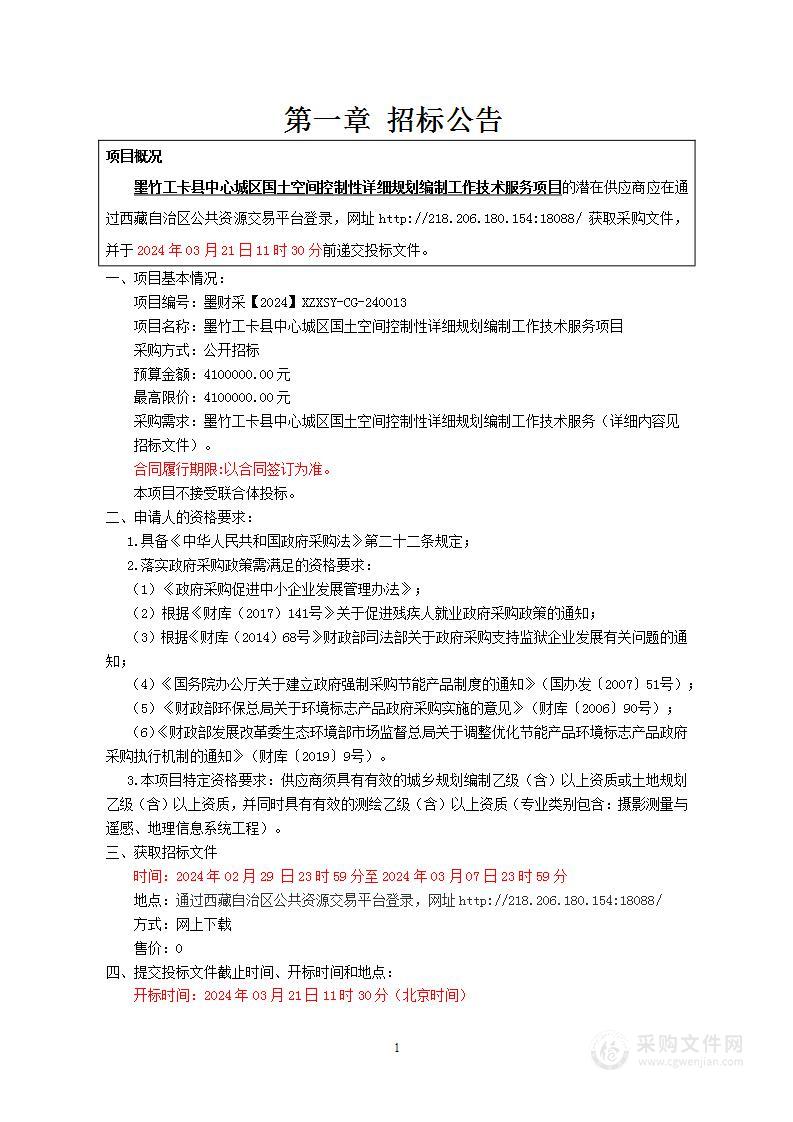 第一章 招标公告

项目概况

墨竹工卡县中心城区国土空间控制性详细规划编制工作技术服务项目的潜在供应商应在通过西藏自治区公共资源交易平台登录，网址 http://218.206.180.154:18088/ 获取采购文件，并于 2024 年 03 月 21 日 11 时 30 分前递交投标文件。

一、项目基本情况：

项目编号：墨财采【2024】XZXSY-CG-240013

项目名称：墨竹工卡县中心城区国土空间控制性详细规划编制工作技术服务项目

采购方式：公开招标

预算金额：4100000.00元

最高限价：4100000.00元

采购需求：墨竹工卡县中心城区国土空间控制性详细规划编制工作技术服务（详细内容见招标文件）。

合同履行期限:以合同签订为准。

本项目不接受联合体投标。

二、申请人的资格要求：

1.具备《中华人民共和国政府采购法》第二十二条规定；

2.落实政府采购政策需满足的资格要求：

（1）《政府采购促进中小企业发展管理办法》；

（2）根据《财库（2017）141号》关于促进残疾人就业政府采购政策的通知；

（3）根据《财库（2014）68号》财政部司法部关于政府采购支持监狱企业发展有关问题的通知；

（4）《国务院办公厅关于建立政府强制采购节能产品制度的通知》（国办发〔2007〕51号）；

（5）《财政部环保总局关于环境标志产品政府采购实施的意见》（财库〔2006〕90号）；

（6）《财政部发展改革委生态环境部市场监督总局关于调整优化节能产品环境标志产品政府采购执行机制的通知》（财库〔2019〕9号）。

3.本项目特定资格要求：供应商须具有有效的城乡规划编制乙级（含）以上资质或土地规划乙级（含）以上资质，并同时具有有效的测绘乙级（含）以上资质（专业类别包含：摄影测量与遥感、地理信息系统工程）。

三、获取招标文件

时间：2024 年 02 月 29 日 23 时 59 分至 2024 年 03 月 07 日 23 时 59 分

地点：通过西藏自治区公共资源交易平台登录，网址 http://218.206.180.154:18088/

方式：网上下载

售价：0

四、提交投标文件截止时间、开标时间和地点：

开标时间：2024 年 03 月 21 日 11 时 30 分（北京时间）

1

采购文件网 www.cgwenjian.com